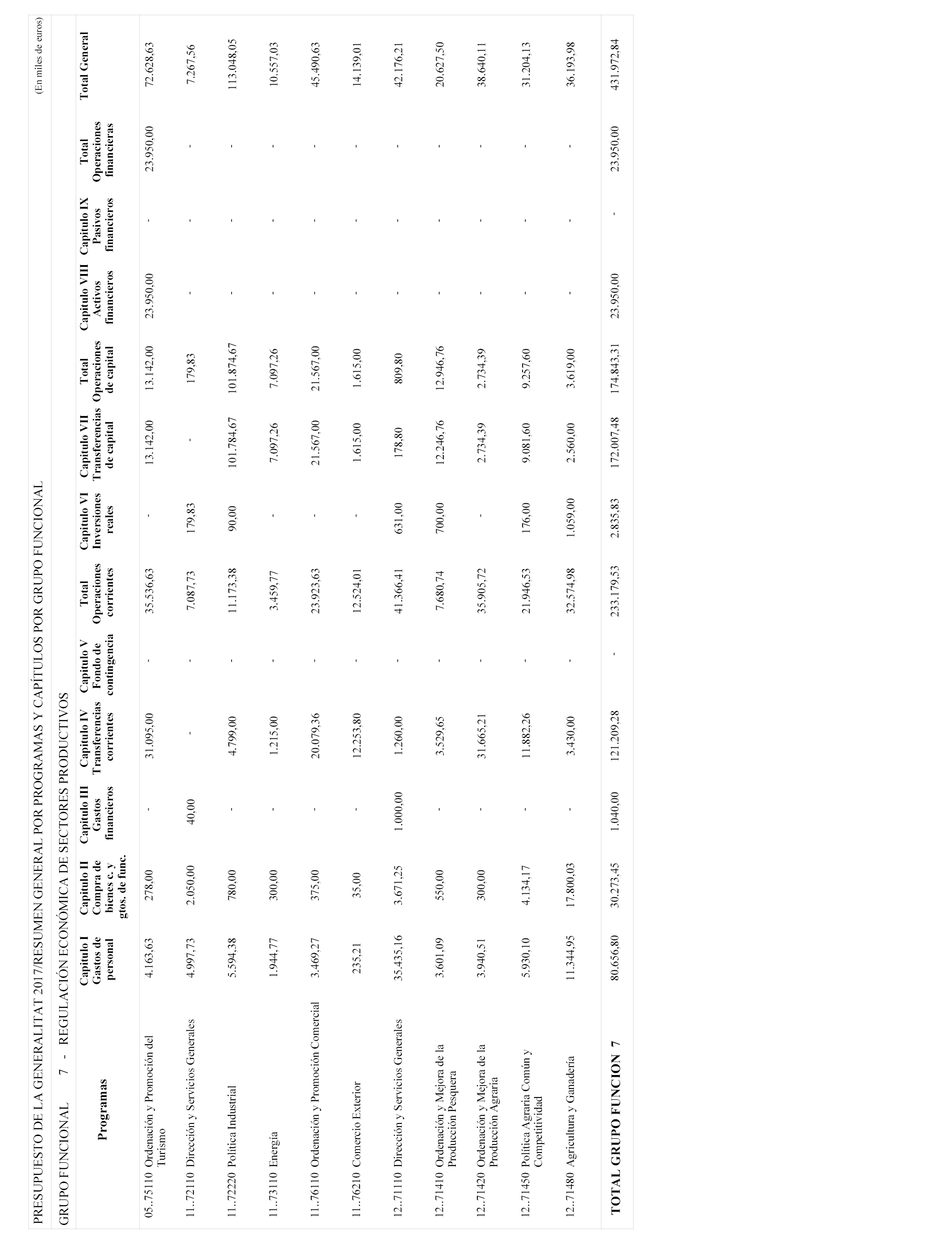 PRESUPUESTO DE LA GENERALITAT 2017/RESUMEN GENERAL POR PROGRAMAS Y CAPÍTULOS POR GRUPO FUNCIONAL

(En miles de euros)

GRUPO FUNCIONAL 7 - REGULACIÓN ECONÓMICA DE SECTORES PRODUCTIVOS

| Programas | Capítulo I Gastos de personal | Capítulo II Compra de bienes c. y gtos. de func. | Capítulo III Gastos financieros | Capítulo IV Transferencias corrientes | Capítulo V Fondo de contingencia | Total Operaciones corrientes | Capítulo VI Inversiones reales | Capítulo VII Transferencias de capital | Total Operaciones de capital | Capítulo VIII Activos financieros | Capítulo IX Pasivos financieros | Total Operaciones financieras | Total General |
|---|---|---|---|---|---|---|---|---|---|---|---|---|---|
| 05..75110 Ordenación y Promoción del Turismo | 4.163,63 | 278,00 | - | 31.095,00 | - | 35.536,63 | - | 13.142,00 | 13.142,00 | 23.950,00 | - | 23.950,00 | 72.628,63 |
| 11..72110 Dirección y Servicios Generales | 4.997,73 | 2.050,00 | 40,00 | - | - | 7.087,73 | 179,83 | - | 179,83 | - | - | - | 7.267,56 |
| 11..72220 Política Industrial | 5.594,38 | 780,00 | - | 4.799,00 | - | 11.173,38 | 90,00 | 101.784,67 | 101.874,67 | - | - | - | 113.048,05 |
| 11..73110 Energía | 1.944,77 | 300,00 | - | 1.215,00 | - | 3.459,77 | - | 7.097,26 | 7.097,26 | - | - | - | 10.557,03 |
| 11..76110 Ordenación y Promoción Comercial | 3.469,27 | 375,00 | - | 20.079,36 | - | 23.923,63 | - | 21.567,00 | 21.567,00 | - | - | - | 45.490,63 |
| 11..76210 Comercio Exterior | 235,21 | 35,00 | - | 12.253,80 | - | 12.524,01 | - | 1.615,00 | 1.615,00 | - | - | - | 14.139,01 |
| 12..71110 Dirección y Servicios Generales | 35.435,16 | 3.671,25 | 1.000,00 | 1.260,00 | - | 41.366,41 | 631,00 | 178,80 | 809,80 | - | - | - | 42.176,21 |
| 12..71410 Ordenación y Mejora de la Producción Pesquera | 3.601,09 | 550,00 | - | 3.529,65 | - | 7.680,74 | 700,00 | 12.246,76 | 12.946,76 | - | - | - | 20.627,50 |
| 12..71420 Ordenación y Mejora de la Producción Agraria | 3.940,51 | 300,00 | - | 31.665,21 | - | 35.905,72 | - | 2.734,39 | 2.734,39 | - | - | - | 38.640,11 |
| 12..71450 Política Agraria Común y Competitividad | 5.930,10 | 4.134,17 | - | 11.882,26 | - | 21.946,53 | 176,00 | 9.081,60 | 9.257,60 | - | - | - | 31.204,13 |
| 12..71480 Agricultura y Ganadería | 11.344,95 | 17.800,03 | - | 3.430,00 | - | 32.574,98 | 1.059,00 | 2.560,00 | 3.619,00 | - | - | - | 36.193,98 |
| TOTAL GRUPO FUNCION 7 | 80.656,80 | 30.273,45 | 1.040,00 | 121.209,28 | - | 233.179,53 | 2.835,83 | 172.007,48 | 174.843,31 | 23.950,00 | - | 23.950,00 | 431.972,84 |